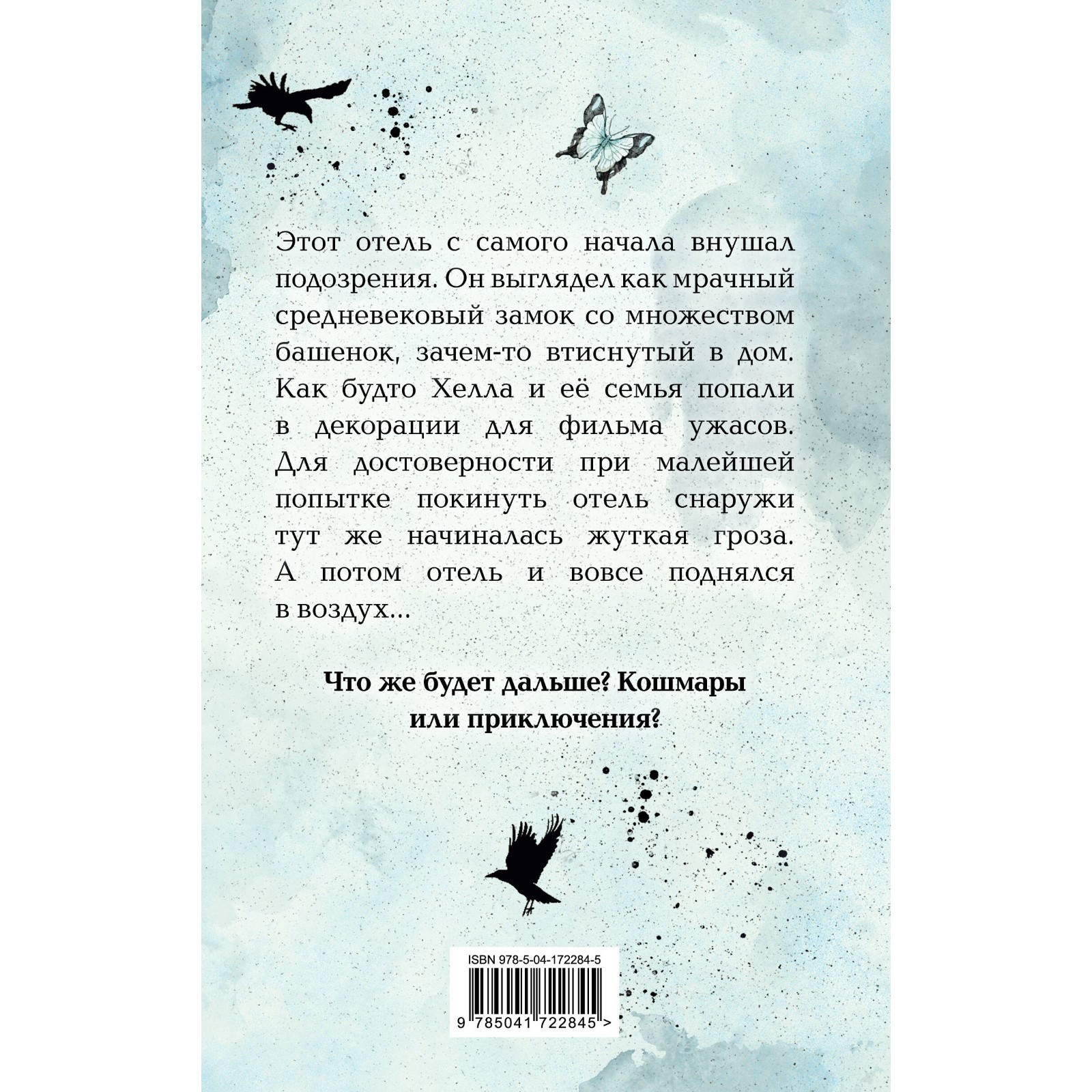 Этот отель с самого начала внушал подозрения. Он выглядел как мрачный средневековый замок со множеством башенок, зачем-то втиснутый в дом. Как будто Хелла и её семья попали в декорации для фильма ужасов. Для достоверности при малейшей попытке покинуть отель снаружи тут же начиналась жуткая гроза. А потом отель и вовсе поднялся в воздух…

Что же будет дальше? Кошмары или приключения?

ISBN 978-5-04-172284-5

9 785041 722845 >